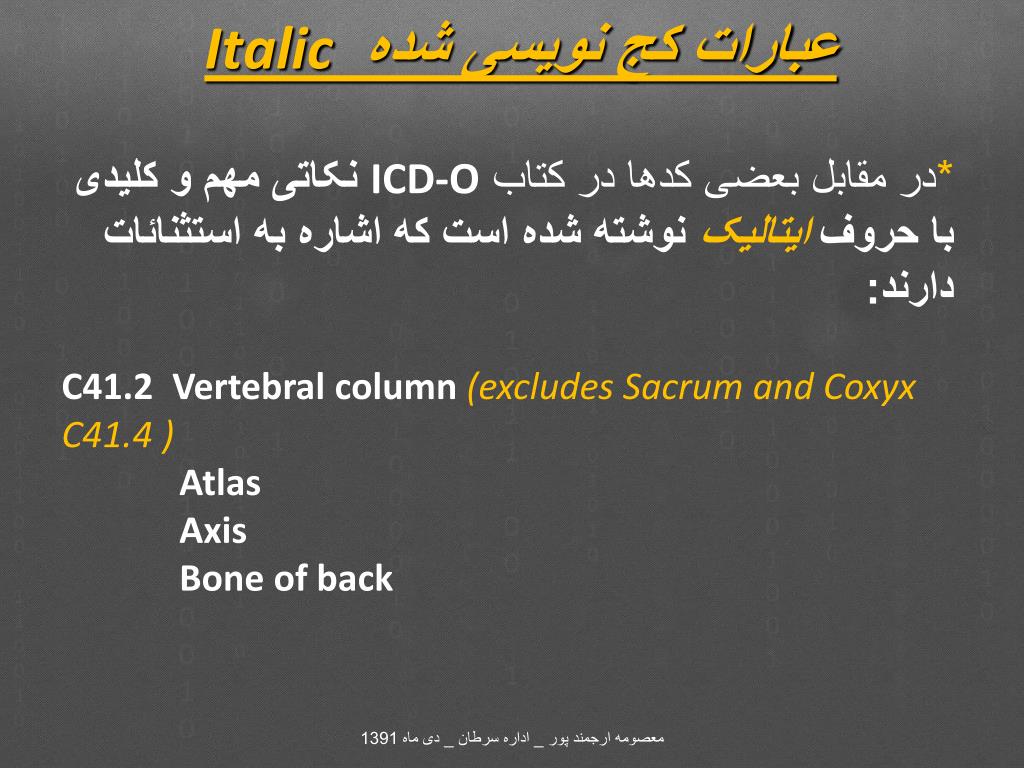 عبارات کج نویسی شده Italic

*در مقابل بعضی کدها در کتاب ICD-O نکاتی مهم و کلیدی با حروف ایتالیک نوشته شده است که اشاره به استثنائات دارند:

C41.2 Vertebral column (excludes Sacrum and Coxyx C41.4 )

Atlas
Axis
Bone of back

معصومه ارجمند پور _ اداره سرطان _ دی ماه 1391